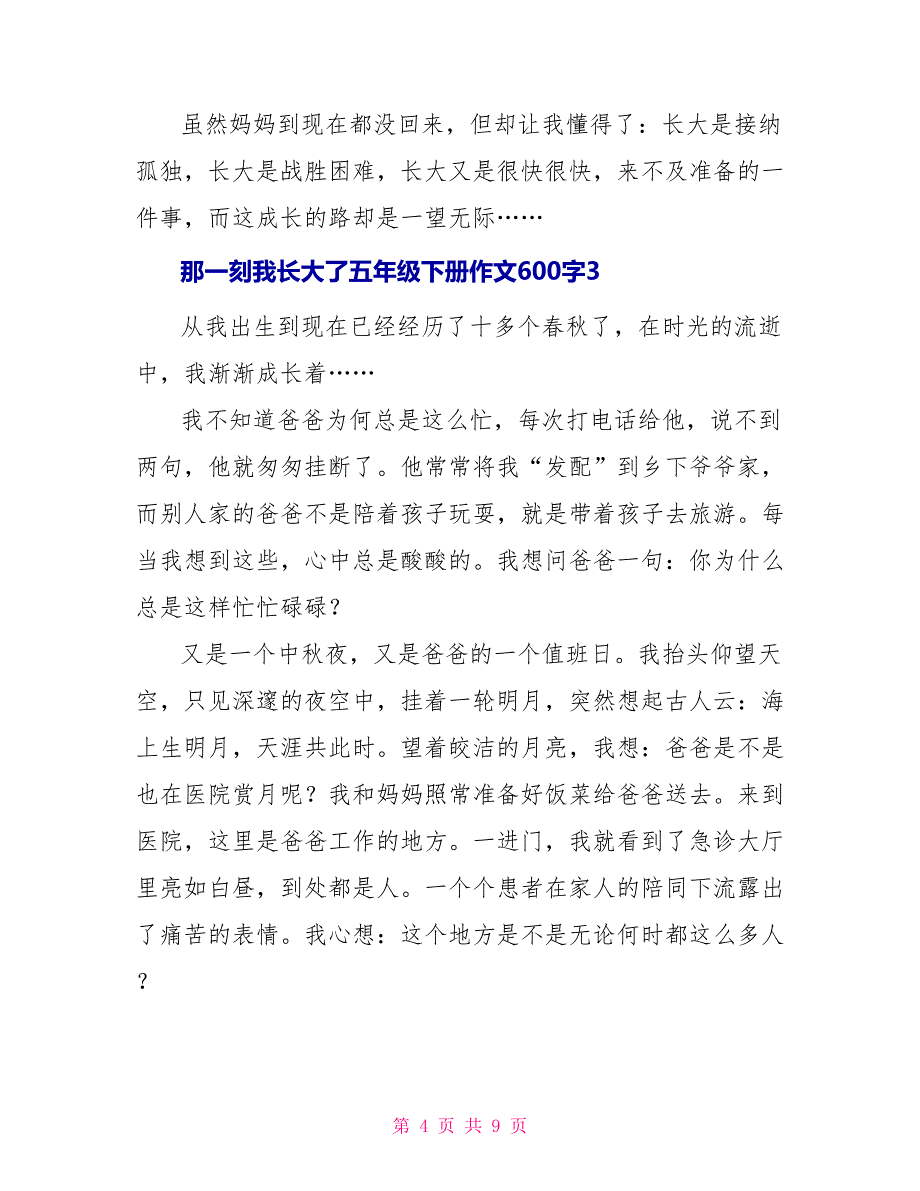 虽然妈妈到现在都没回来，但却让我懂得了：长大是接纳孤独，长大是战胜困难，长大又是很快很快，来不及准备的一件事，而这成长的路却是一望无际……

那一刻我长大了五年级下册作文600字3

从我出生到现在已经经历了十多个春秋了，在时光的流逝中，我渐渐成长着……

我不知道爸爸为何总是这么忙，每次打电话给他，说不到两句，他就匆匆挂断了。他常常将我“发配”到乡下爷爷家，而别人家的爸爸不是陪着孩子玩耍，就是带着孩子去旅游。每当我想到这些，心中总是酸酸的。我想问爸爸一句：你为什么总是这样忙忙碌碌？

又是一个中秋夜，又是爸爸的一个值班日。我抬头仰望天空，只见深邃的夜空中，挂着一轮明月，突然想起古人云：海上生明月，天涯共此时。望着皎洁的月亮，我想：爸爸是不是也在医院赏月呢？我和妈妈照常准备好饭菜给爸爸送去。来到医院，这里是爸爸工作的地方。一进门，我就看到了急诊大厅里亮如白昼，到处都是人。一个个患者在家人的陪同下流露出了痛苦的表情。我心想：这个地方是不是无论何时都这么多人？

第 4 页 共 9 页